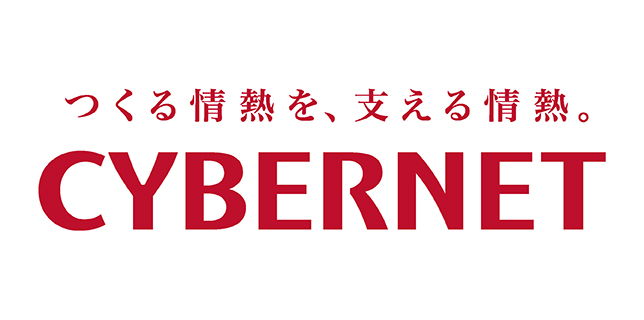 つくる情熱を、支える情熱。

CYBERNET